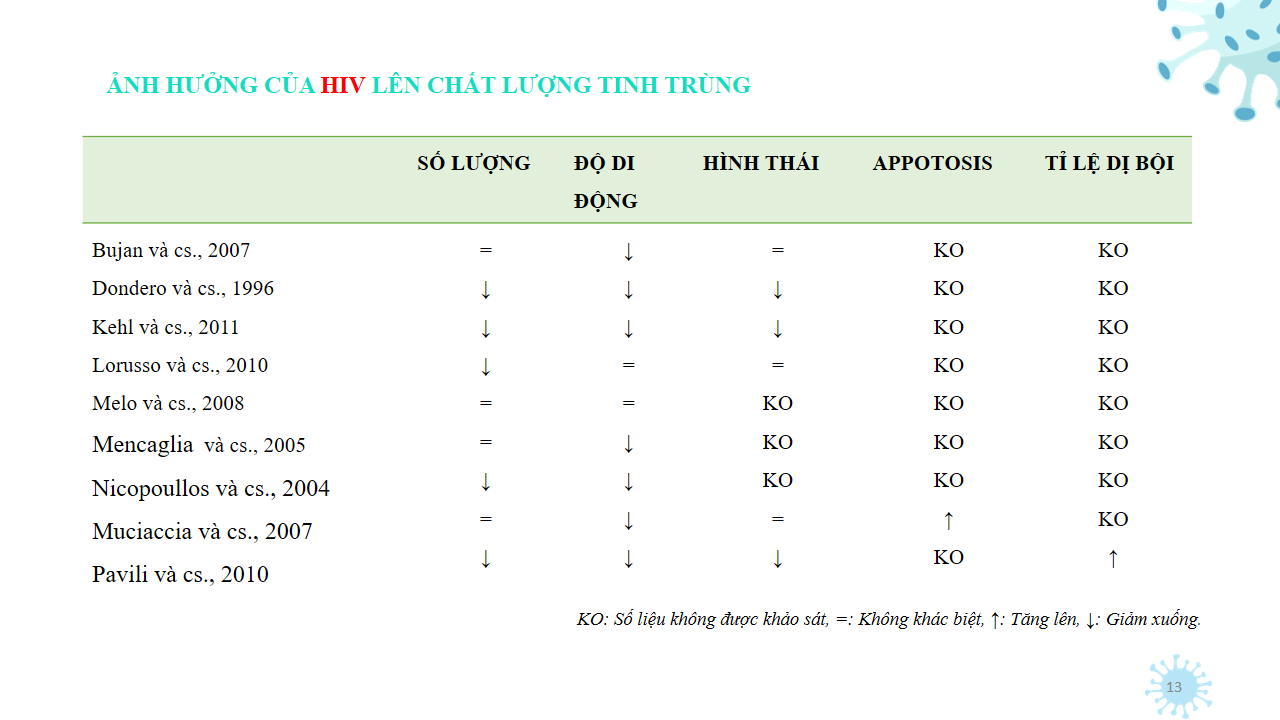 ẢNH HƯỞNG CỦA HIV LÊN CHẤT LƯỢNG TINH TRÙNG

|  | SỐ LƯỢNG | ĐỘ DI ĐỘNG | HÌNH THÁI | APPOTOSIS | TỈ LỆ DỊ BỘI |
|---|---|---|---|---|---|
| Bujan và cs., 2007 | = | ↓ | = | KO | KO |
| Dondero và cs., 1996 | ↓ | ↓ | ↓ | KO | KO |
| Kehl và cs., 2011 | ↓ | ↓ | ↓ | KO | KO |
| Lorusso và cs., 2010 | ↓ | = | = | KO | KO |
| Melo và cs., 2008 | = | = | KO | KO | KO |
| Mencaglia và cs., 2005 | = | ↓ | KO | KO | KO |
| Nicopoullos và cs., 2004 | ↓ | ↓ | KO | KO | KO |
| Muciaccia và cs., 2007 | = | ↓ | = | ↑ | KO |
| Pavili và cs., 2010 | ↓ | ↓ | ↓ | KO | ↑ |

KO: Số liệu không được khảo sát, =: Không khác biệt, ↑: Tăng lên, ↓: Giảm xuống.

13